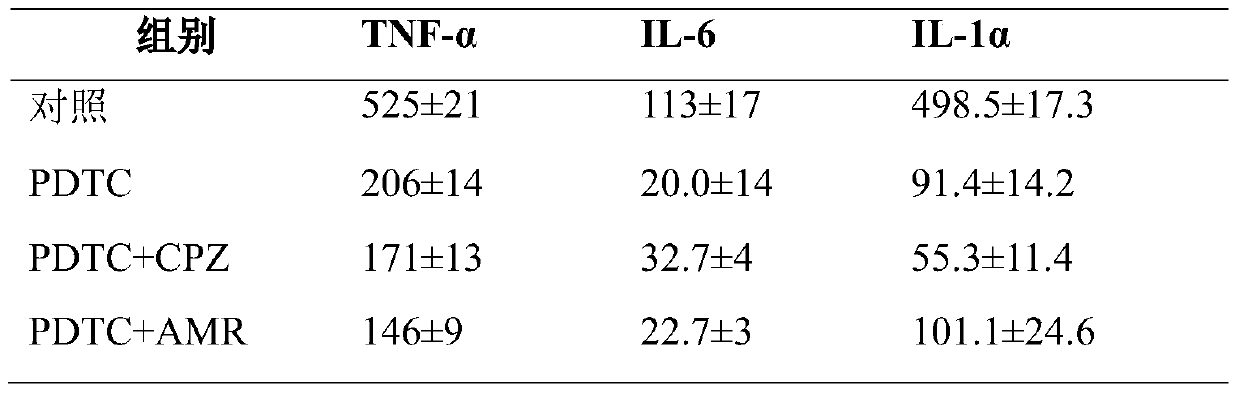 | 组别 | TNF-α | IL-6 | IL-1α |
|---|---|---|---|
| 对照 | 525±21 | 113±17 | 498.5±17.3 |
| PDTC | 206±14 | 20.0±14 | 91.4±14.2 |
| PDTC+CPZ | 171±13 | 32.7±4 | 55.3±11.4 |
| PDTC+AMR | 146±9 | 22.7±3 | 101.1±24.6 |